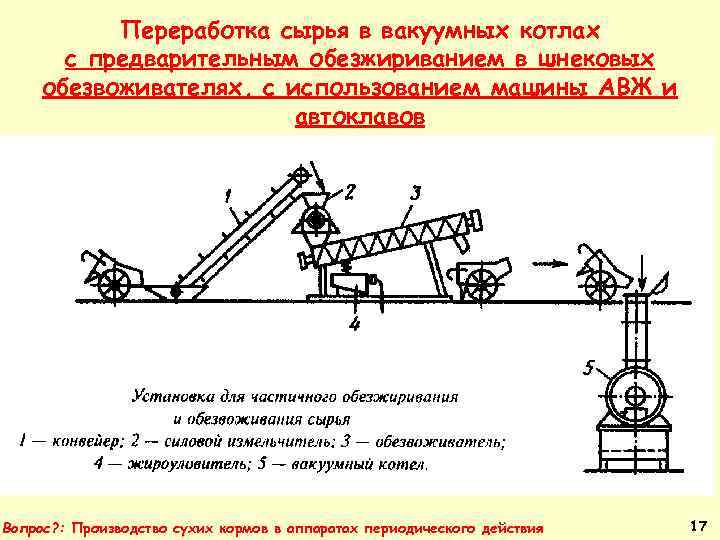 Переработка сырья в вакуумных котлах с предварительным обезжириванием в шнековых обезвоживателях, с использованием машины АВЖ и автоклавов

1

2

3

4

5

Установка для частичного обезжиривания и обезвоживания сырья
1 — конвейер; 2 — силовой измельчитель; 3 — обезвоживатель; 4 — жироуловитель; 5 — вакуумный котел.

Вопрос?: Производство сухих кормов в аппаратах периодического действия

17